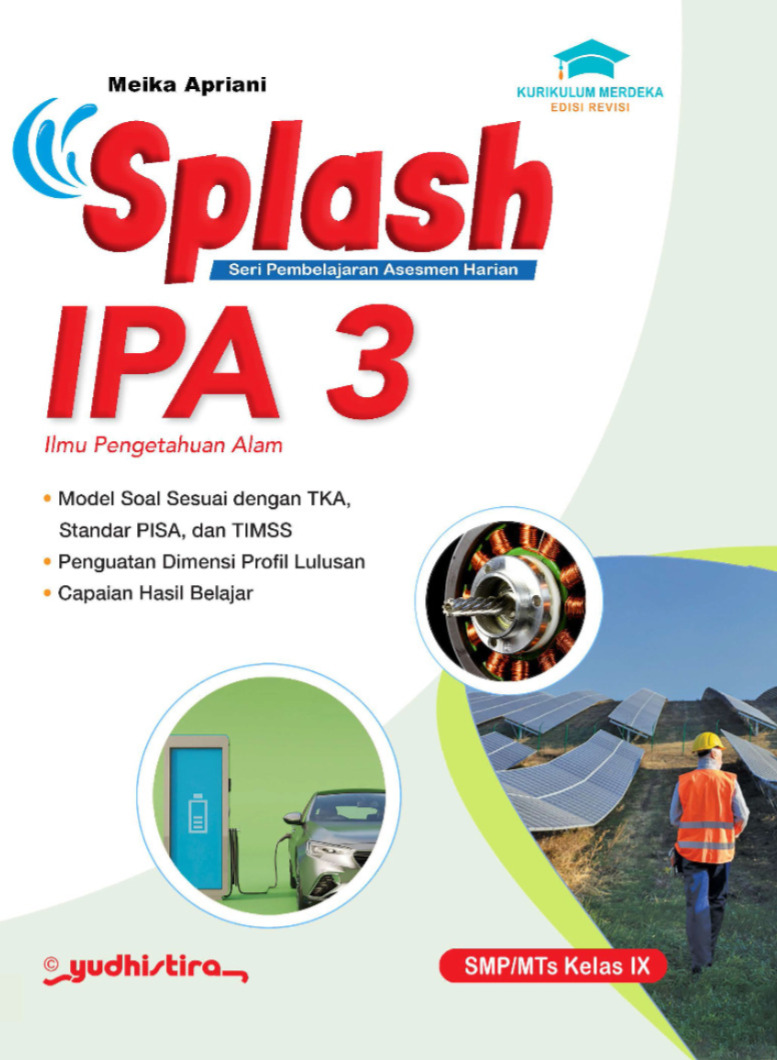 Meika Apriani

KURIKULUM MERDEKA
EDISI REVISI

Splash

Seri Pembelajaran Asesmen Harian

IPA 3

Ilmu Pengetahuan Alam

• Model Soal Sesuai dengan TKA, Standar PISA, dan TIMSS
• Penguatan Dimensi Profil Lulusan
• Capaian Hasil Belajar

© yudhistira

SMP/MTs Kelas IX